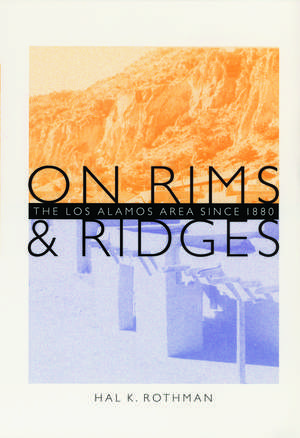 ON RIMS
THE LOS ALAMOS AREA SINCE 1880
& RIDGES

HAL K. ROTHMAN